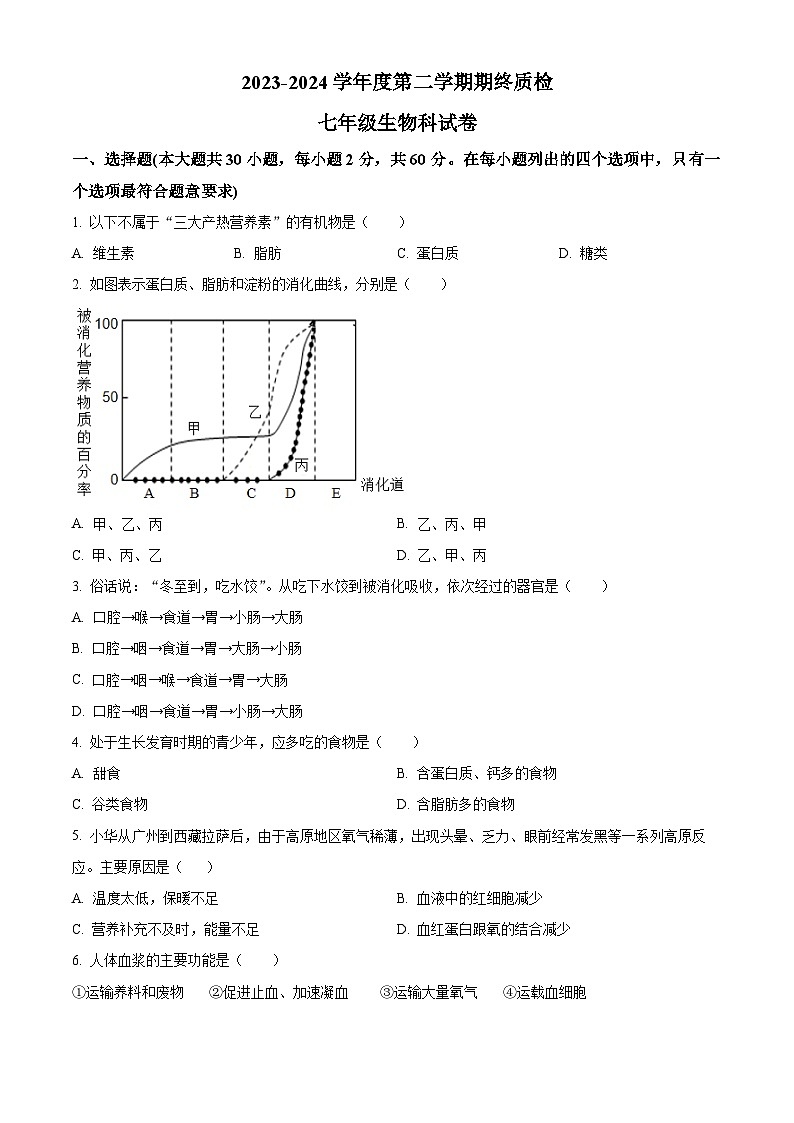 2023-2024 学年度第二学期期终质检

七年级生物科试卷

一、选择题(本大题共 30 小题，每小题 2 分，共 60 分。在每小题列出的四个选项中，只有一个选项最符合题意要求)

1. 以下不属于“三大产热营养素”的有机物是（　　）

A. 维生素　　B. 脂肪　　C. 蛋白质　　D. 糖类

2. 如图表示蛋白质、脂肪和淀粉的消化曲线，分别是（　　）

被消化营养物质的百分率
100
50
0
甲
乙
丙
A　B　C　D　E
消化道

A. 甲、乙、丙　　B. 乙、丙、甲

C. 甲、丙、乙　　D. 乙、甲、丙

3. 俗话说：“冬至到，吃水饺”。从吃下水饺到被消化吸收，依次经过的器官是（　　）

A. 口腔→喉→食道→胃→小肠→大肠

B. 口腔→咽→食道→胃→大肠→小肠

C. 口腔→咽→喉→食道→胃→大肠

D. 口腔→咽→食道→胃→小肠→大肠

4. 处于生长发育时期的青少年，应多吃的食物是（　　）

A. 甜食　　B. 含蛋白质、钙多的食物

C. 谷类食物　　D. 含脂肪多的食物

5. 小华从广州到西藏拉萨后，由于高原地区氧气稀薄，出现头晕、乏力、眼前经常发黑等一系列高原反应。主要原因是（　　）

A. 温度太低，保暖不足　　B. 血液中的红细胞减少

C. 营养补充不及时，能量不足　　D. 血红蛋白跟氧的结合减少

6. 人体血浆的主要功能是（　　）

①运输养料和废物　②促进止血、加速凝血　③运输大量氧气　④运载血细胞